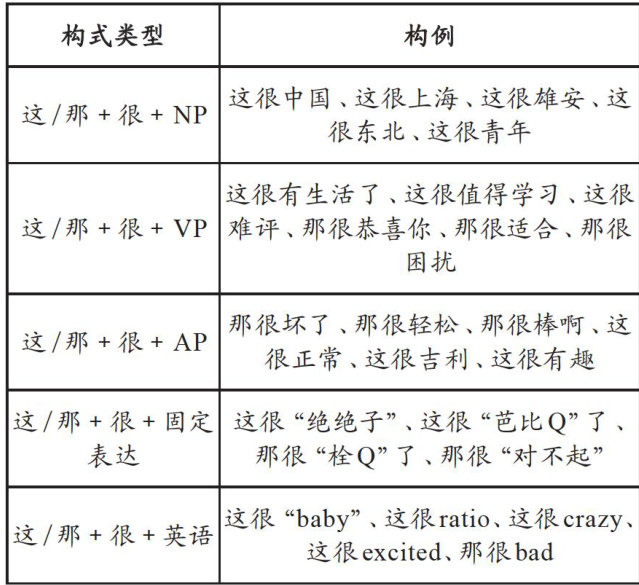 | 构式类型 | 构例 |
|---|---|
| 这/那 + 很 + NP | 这很中国、这很上海、这很雄安、这很东北、这很青年 |
| 这/那 + 很 + VP | 这很有生活了、这很值得学习、这很难评、那很恭喜你、那很适合、那很困扰 |
| 这/那 + 很 + AP | 那很坏了、那很轻松、那很棒啊、这很正常、这很吉利、这很有趣 |
| 这/那 + 很 + 固定表达 | 这很“绝绝子”、这很“芭比Q”了、那很“栓Q”了、那很“对不起” |
| 这/那 + 很 + 英语 | 这很“baby”、这很ratio、这很crazy、这很excited、那很bad |